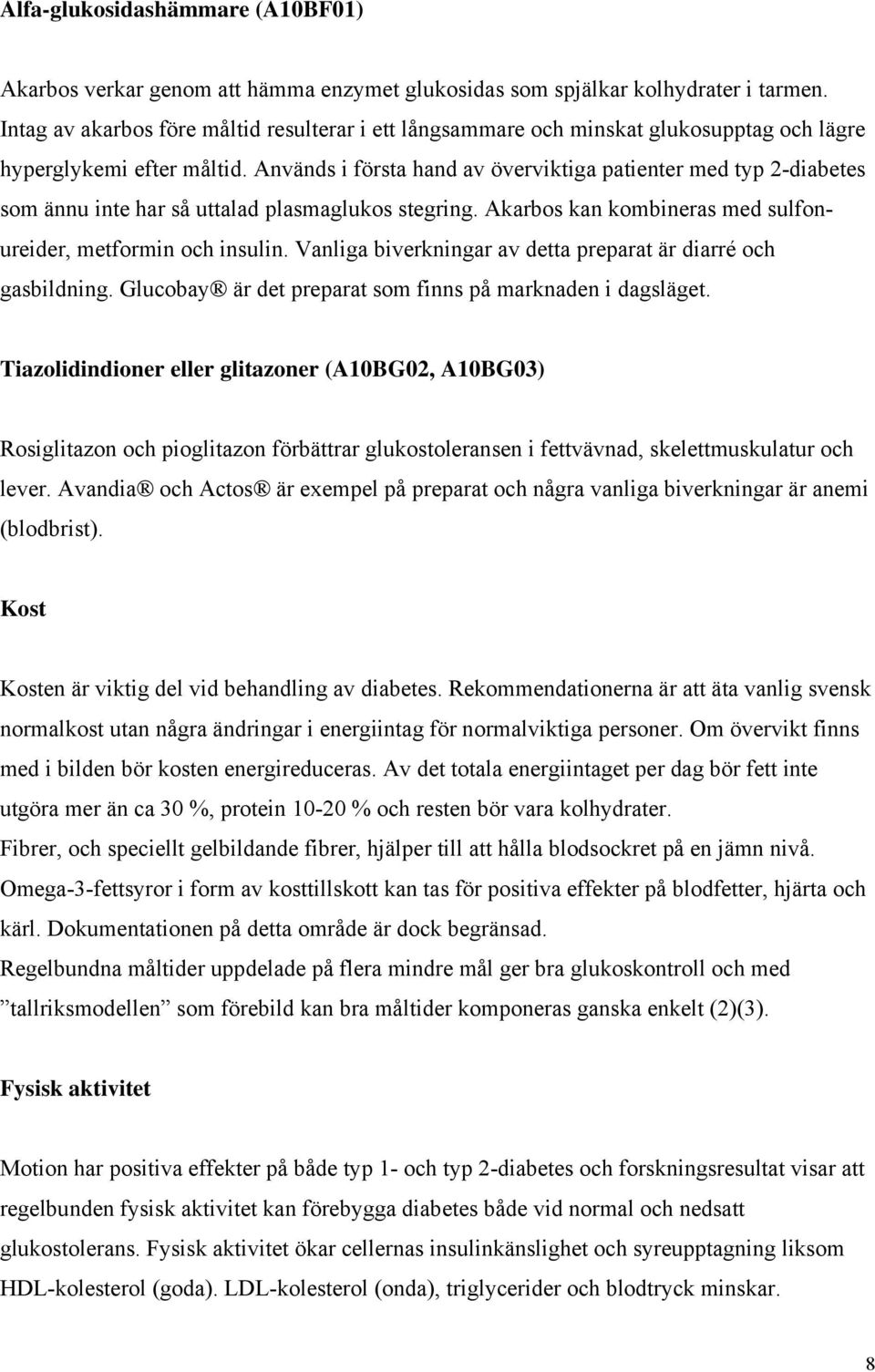 Alfa-glukosidashämmare (A10BF01)

Akarbos verkar genom att hämma enzymet glukosidas som spjälkar kolhydrater i tarmen. Intag av akarbos före måltid resulterar i ett långsammare och minskat glukosupptag och lägre hyperglykemi efter måltid. Används i första hand av överviktiga patienter med typ 2-diabetes som ännu inte har så uttalad plasmaglukos stegring. Akarbos kan kombineras med sulfonureider, metformin och insulin. Vanliga biverkningar av detta preparat är diarré och gasbildning. Glucobay® är det preparat som finns på marknaden i dagsläget.

Tiazolidindioner eller glitazoner (A10BG02, A10BG03)

Rosiglitazon och pioglitazon förbättrar glukostoleransen i fettvävnad, skelettmuskulatur och lever. Avandia® och Actos® är exempel på preparat och några vanliga biverkningar är anemi (blodbrist).

Kost

Kosten är viktig del vid behandling av diabetes. Rekommendationerna är att äta vanlig svensk normalkost utan några ändringar i energiintag för normalviktiga personer. Om övervikt finns med i bilden bör kosten energireduceras. Av det totala energiintaget per dag bör fett inte utgöra mer än ca 30 %, protein 10-20 % och resten bör vara kolhydrater.
Fibrer, och speciellt gelbildande fibrer, hjälper till att hålla blodsockret på en jämn nivå.
Omega-3-fettsyror i form av kosttillskott kan tas för positiva effekter på blodfetter, hjärta och kärl. Dokumentationen på detta område är dock begränsad.
Regelbundna måltider uppdelade på flera mindre mål ger bra glukoskontroll och med ”tallriksmodellen” som förebild kan bra måltider komponeras ganska enkelt (2)(3).

Fysisk aktivitet

Motion har positiva effekter på både typ 1- och typ 2-diabetes och forskningsresultat visar att regelbunden fysisk aktivitet kan förebygga diabetes både vid normal och nedsatt glukostolerans. Fysisk aktivitet ökar cellernas insulinkänslighet och syreupptagning liksom HDL-kolesterol (goda). LDL-kolesterol (onda), triglycerider och blodtryck minskar.

8